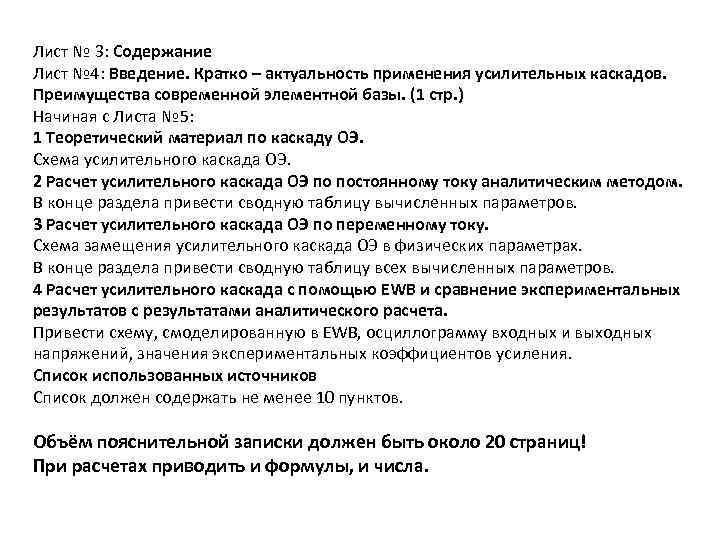 Лист № 3: Содержание
Лист №4: Введение. Кратко – актуальность применения усилительных каскадов. Преимущества современной элементной базы. (1 стр.)
Начиная с Листа №5:
1 Теоретический материал по каскаду ОЭ.
Схема усилительного каскада ОЭ.
2 Расчет усилительного каскада ОЭ по постоянному току аналитическим методом.
В конце раздела привести сводную таблицу вычисленных параметров.
3 Расчет усилительного каскада ОЭ по переменному току.
Схема замещения усилительного каскада ОЭ в физических параметрах.
В конце раздела привести сводную таблицу всех вычисленных параметров.
4 Расчет усилительного каскада с помощью EWB и сравнение экспериментальных результатов с результатами аналитического расчета.
Привести схему, смоделированную в EWB, осциллограмму входных и выходных напряжений, значения экспериментальных коэффициентов усиления.
Список использованных источников
Список должен содержать не менее 10 пунктов.

Объём пояснительной записки должен быть около 20 страниц!
При расчетах приводить и формулы, и числа.